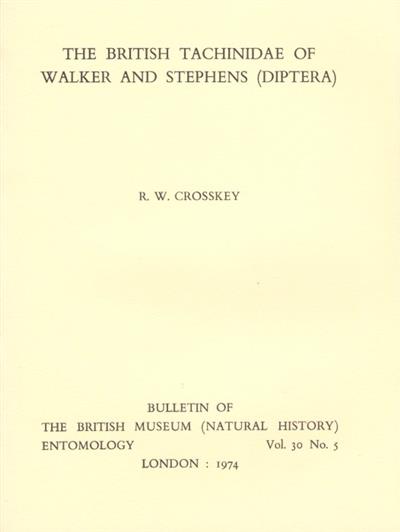 THE BRITISH TACHINIDAE OF WALKER AND STEPHENS (DIPTERA)

R. W. CROSSKEY

BULLETIN OF
THE BRITISH MUSEUM (NATURAL HISTORY)
ENTOMOLOGY Vol. 30 No. 5
LONDON : 1974